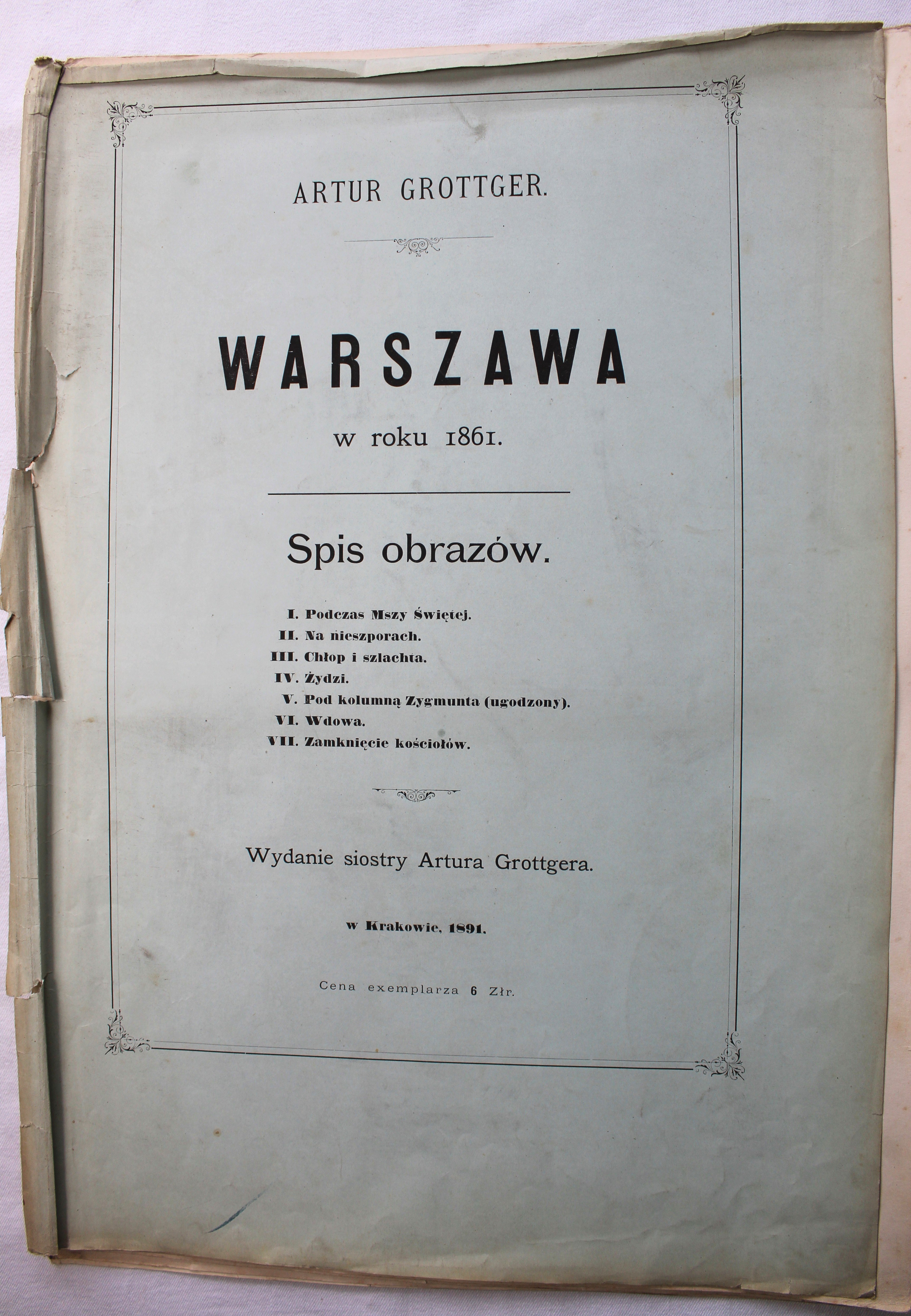 ARTUR GROTTGER.

WARSZAWA

w roku 1861.

Spis obrazów.

I. Podczas Mszy Świętej.
II. Na nieszporach.
III. Chłop i szlachta.
IV. Żydzi.
V. Pod kolumną Zygmunta (ugodzony).
VI. Wdowa.
VII. Zamknięcie kościołów.

Wydanie siostry Artura Grottgera.

w Krakowie, 1891.

Cena exemplarza 6 Złr.